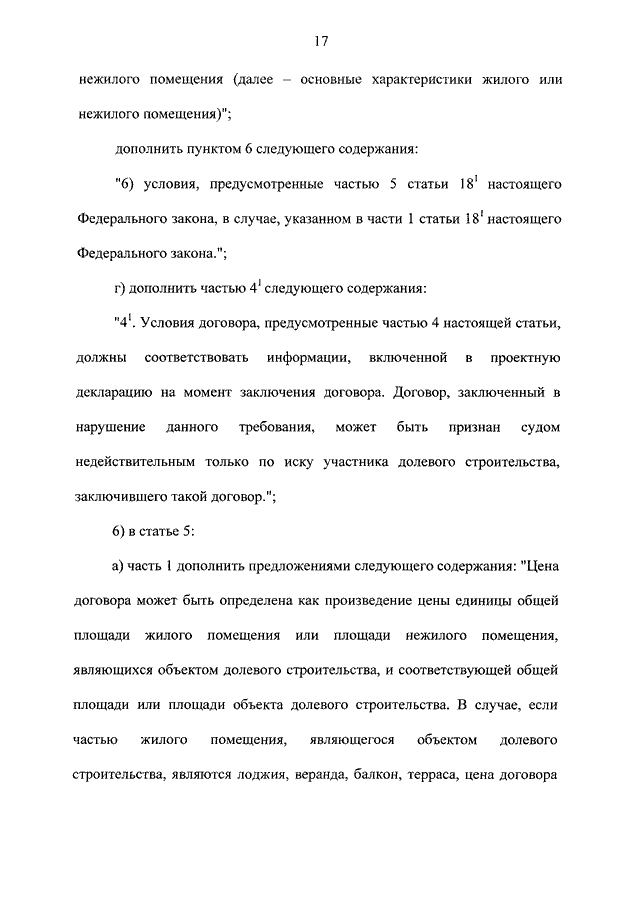 17

нежилого помещения (далее – основные характеристики жилого или нежилого помещения)";

дополнить пунктом 6 следующего содержания:

"6) условия, предусмотренные частью 5 статьи $18^1$ настоящего Федерального закона, в случае, указанном в части 1 статьи $18^1$ настоящего Федерального закона.";

г) дополнить частью $4^1$ следующего содержания:

"$4^1$. Условия договора, предусмотренные частью 4 настоящей статьи, должны соответствовать информации, включенной в проектную декларацию на момент заключения договора. Договор, заключенный в нарушение данного требования, может быть признан судом недействительным только по иску участника долевого строительства, заключившего такой договор.";

6) в статье 5:

а) часть 1 дополнить предложениями следующего содержания: "Цена договора может быть определена как произведение цены единицы общей площади жилого помещения или площади нежилого помещения, являющихся объектом долевого строительства, и соответствующей общей площади или площади объекта долевого строительства. В случае, если частью жилого помещения, являющегося объектом долевого строительства, являются лоджия, веранда, балкон, терраса, цена договора